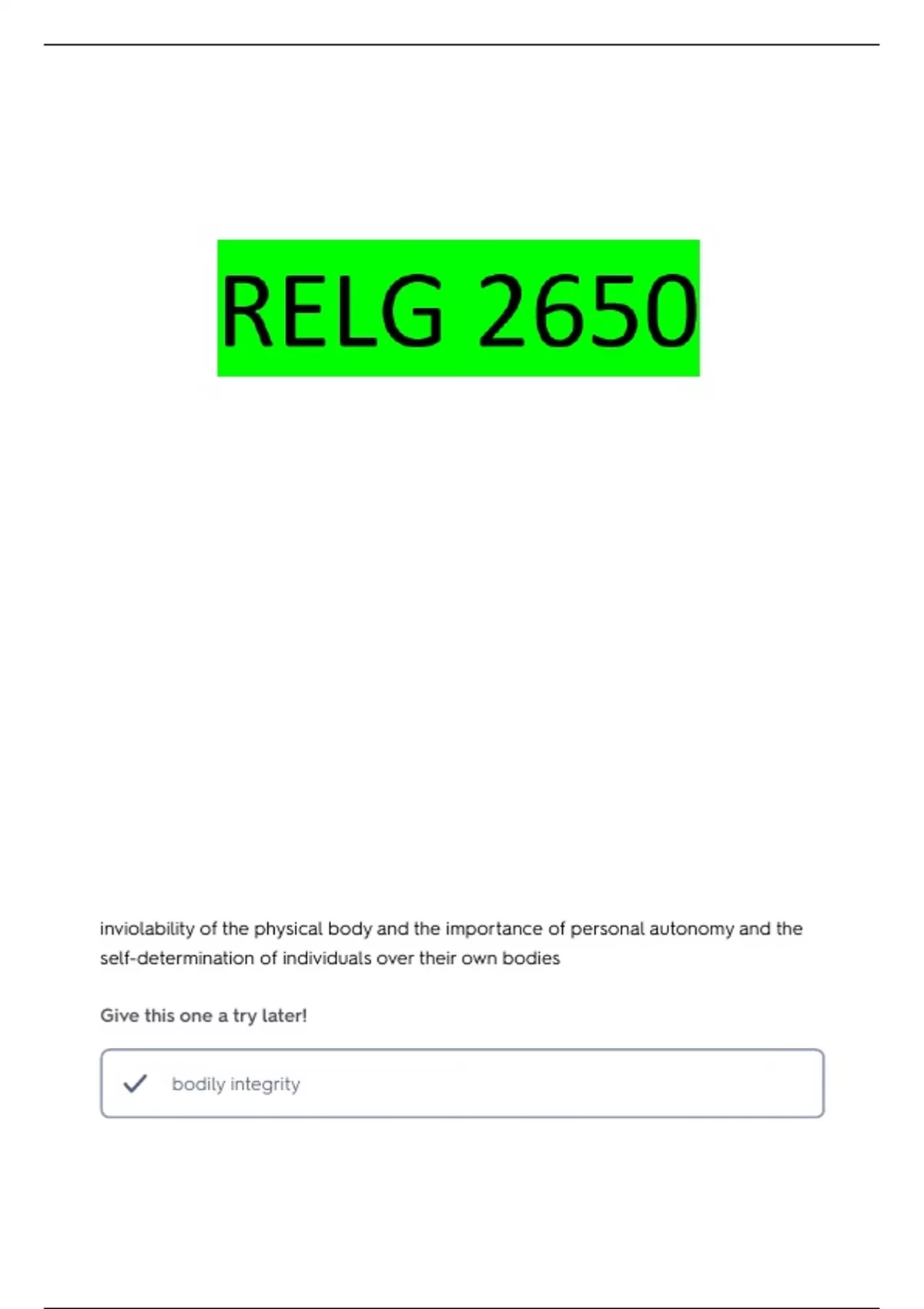 RELG 2650

inviolability of the physical body and the importance of personal autonomy and the self-determination of individuals over their own bodies

Give this one a try later!

✓ bodily integrity